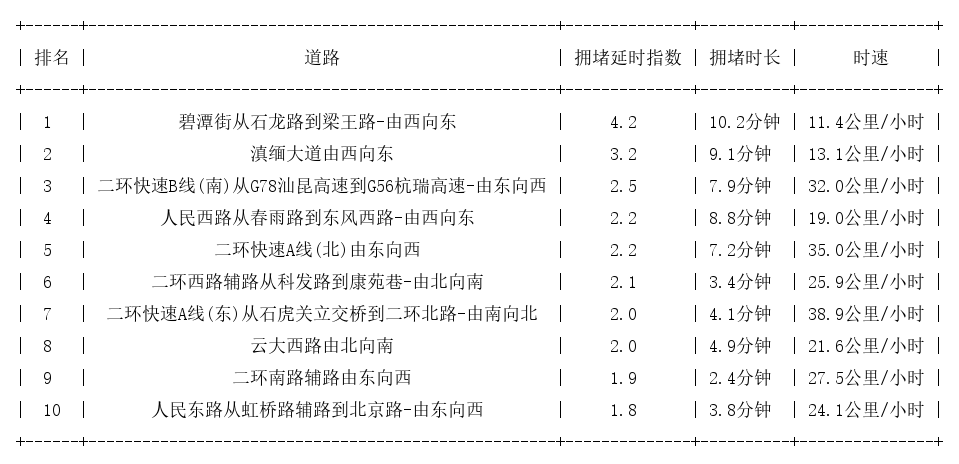 | 排名 | 道路 | 拥堵延时指数 | 拥堵时长 | 时速 |
|---|---|---|---|---|
| 1 | 碧潭街从石龙路到梁王路-由西向东 | 4.2 | 10.2分钟 | 11.4公里/小时 |
| 2 | 滇缅大道由西向东 | 3.2 | 9.1分钟 | 13.1公里/小时 |
| 3 | 二环快速B线(南)从G78汕昆高速到G56杭瑞高速-由东向西 | 2.5 | 7.9分钟 | 32.0公里/小时 |
| 4 | 人民西路从春雨路到东风西路-由西向东 | 2.2 | 8.8分钟 | 19.0公里/小时 |
| 5 | 二环快速A线(北)由东向西 | 2.2 | 7.2分钟 | 35.0公里/小时 |
| 6 | 二环西路辅路从科发路到康苑巷-由北向南 | 2.1 | 3.4分钟 | 25.9公里/小时 |
| 7 | 二环快速A线(东)从石虎关立交桥到二环北路-由南向北 | 2.0 | 4.1分钟 | 38.9公里/小时 |
| 8 | 云大西路由北向南 | 2.0 | 4.9分钟 | 21.6公里/小时 |
| 9 | 二环南路辅路由东向西 | 1.9 | 2.4分钟 | 27.5公里/小时 |
| 10 | 人民东路从虹桥路辅路到北京路-由东向西 | 1.8 | 3.8分钟 | 24.1公里/小时 |